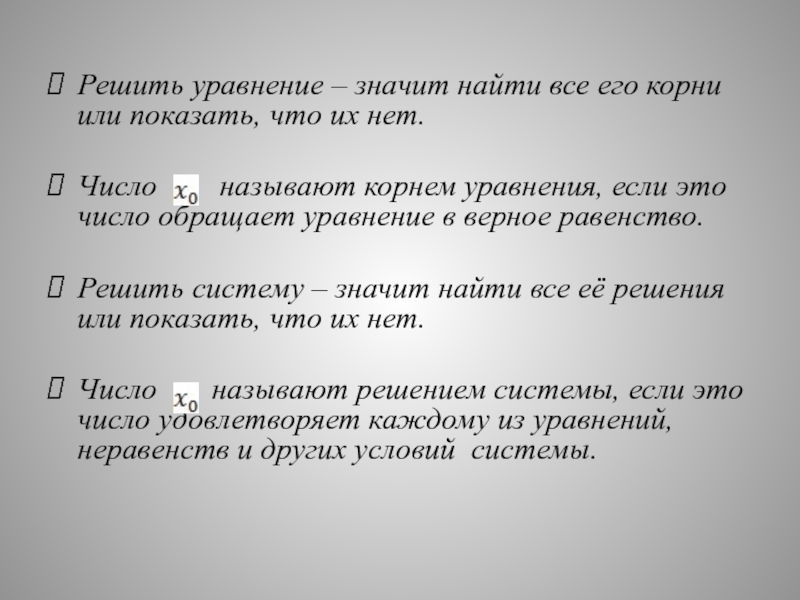 Решить уравнение – значит найти все его корни или показать, что их нет.

Число $x_0$ называют корнем уравнения, если это число обращает уравнение в верное равенство.

Решить систему – значит найти все её решения или показать, что их нет.

Число $x_0$ называют решением системы, если это число удовлетворяет каждому из уравнений, неравенств и других условий системы.